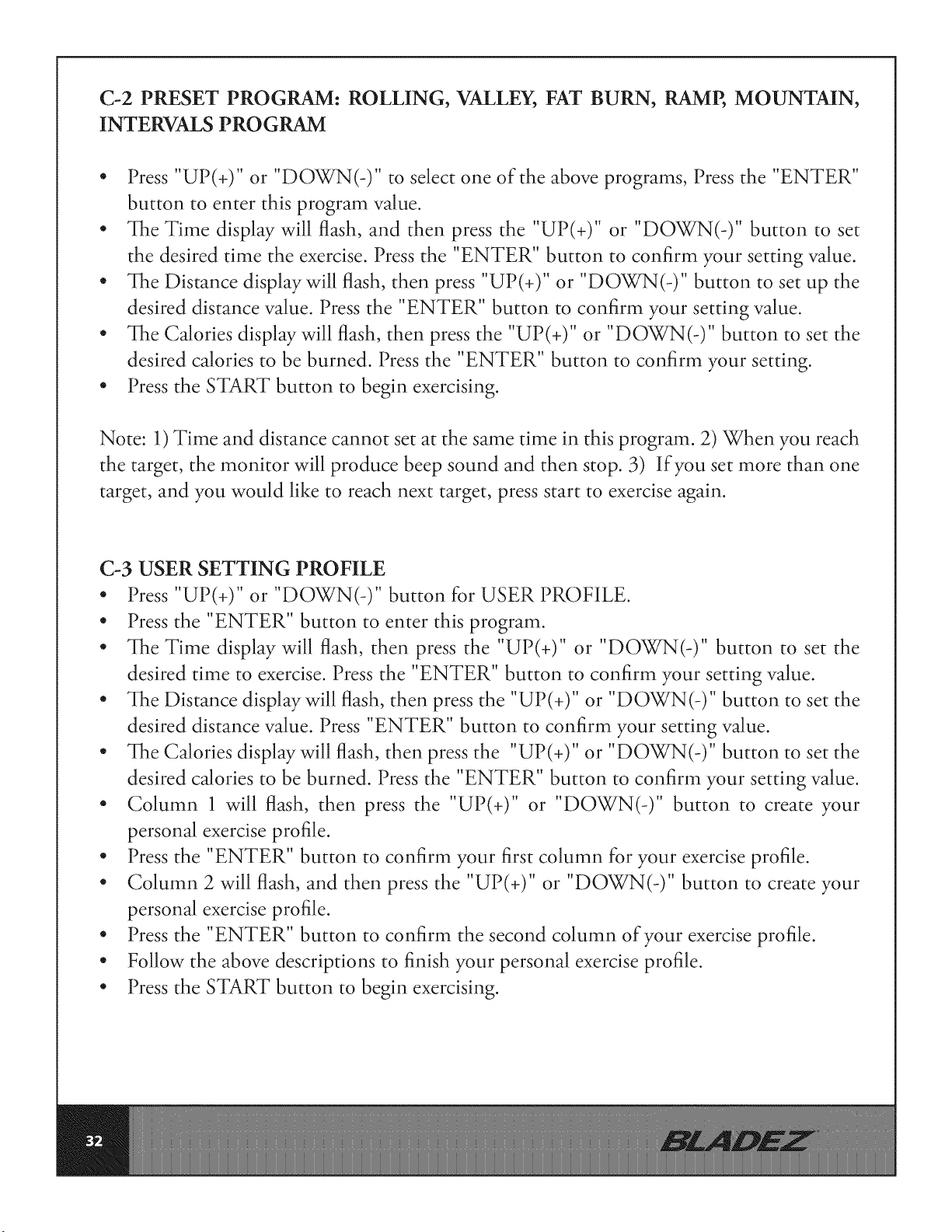 C-2 PRESET PROGRAM: ROLLING, VALLEY, FAT BURN, RAMP, MOUNTAIN, INTERVALS PROGRAM

• Press "UP(+)" or "DOWN(-)" to select one of the above programs, Press the "ENTER" button to enter this program value.
• The Time display will flash, and then press the "UP(+)" or "DOWN(-)" button to set the desired time the exercise. Press the "ENTER" button to confirm your setting value.
• The Distance display will flash, then press "UP(+)" or "DOWN(-)" button to set up the desired distance value. Press the "ENTER" button to confirm your setting value.
• The Calories display will flash, then press the "UP(+)" or "DOWN(-)" button to set the desired calories to be burned. Press the "ENTER" button to confirm your setting.
• Press the START button to begin exercising.

Note: 1) Time and distance cannot set at the same time in this program. 2) When you reach the target, the monitor will produce beep sound and then stop. 3) If you set more than one target, and you would like to reach next target, press start to exercise again.

C-3 USER SETTING PROFILE
• Press "UP(+)" or "DOWN(-)" button for USER PROFILE.
• Press the "ENTER" button to enter this program.
• The Time display will flash, then press the "UP(+)" or "DOWN(-)" button to set the desired time to exercise. Press the "ENTER" button to confirm your setting value.
• The Distance display will flash, then press the "UP(+)" or "DOWN(-)" button to set the desired distance value. Press "ENTER" button to confirm your setting value.
• The Calories display will flash, then press the "UP(+)" or "DOWN(-)" button to set the desired calories to be burned. Press the "ENTER" button to confirm your setting value.
• Column 1 will flash, then press the "UP(+)" or "DOWN(-)" button to create your personal exercise profile.
• Press the "ENTER" button to confirm your first column for your exercise profile.
• Column 2 will flash, and then press the "UP(+)" or "DOWN(-)" button to create your personal exercise profile.
• Press the "ENTER" button to confirm the second column of your exercise profile.
• Follow the above descriptions to finish your personal exercise profile.
• Press the START button to begin exercising.

32

BLADEZ